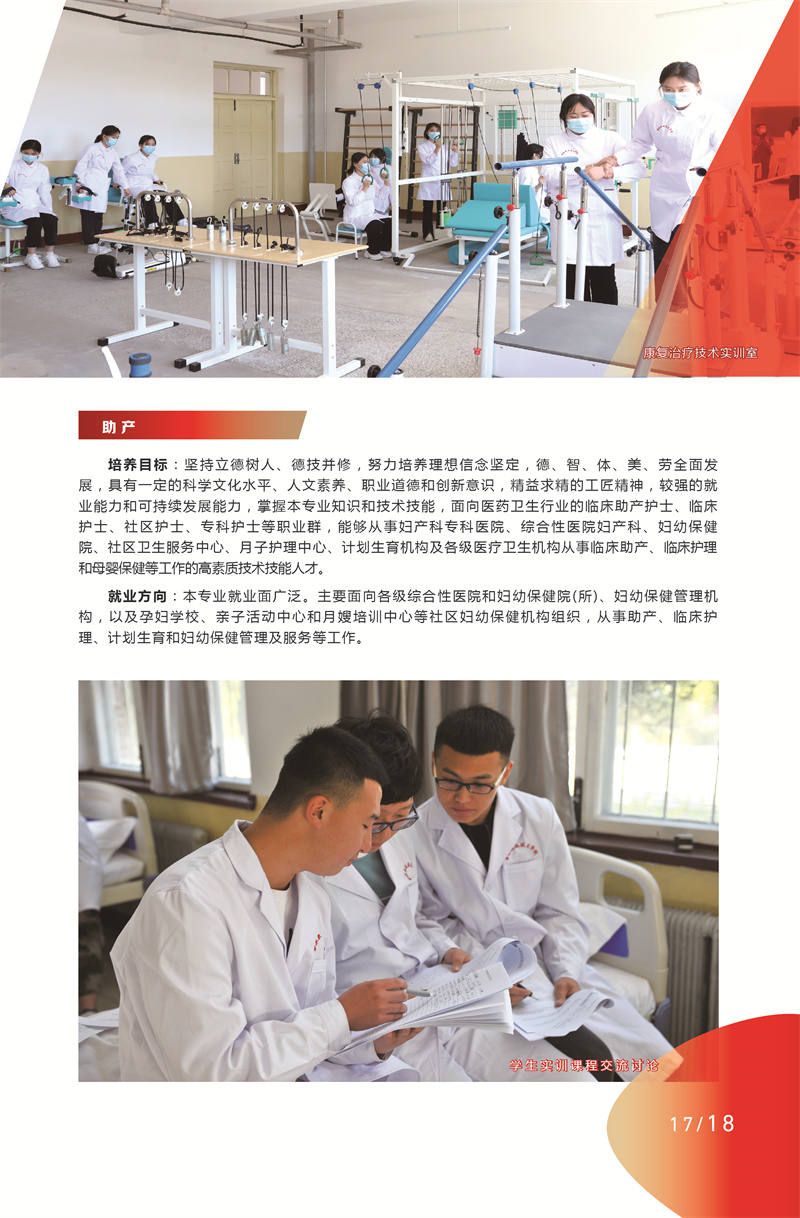 康复治疗技术实训室

助产

培养目标：坚持立德树人、德技并修，努力培养理想信念坚定，德、智、体、美、劳全面发展，具有一定的科学文化水平、人文素养、职业道德和创新意识，精益求精的工匠精神，较强的就业能力和可持续发展能力，掌握本专业知识和技术技能，面向医药卫生行业的临床助产护士、临床护士、社区护士、专科护士等职业群，能够从事妇产科专科医院、综合性医院妇产科、妇幼保健院、社区卫生服务中心、月子护理中心、计划生育机构及各级医疗卫生机构从事临床助产、临床护理和母婴保健等工作的高素质技术技能人才。

就业方向：本专业就业面广泛。主要面向各级综合性医院和妇幼保健院(所)、妇幼保健管理机构，以及孕妇学校、亲子活动中心和月嫂培训中心等社区妇幼保健机构组织，从事助产、临床护理、计划生育和妇幼保健管理及服务等工作。

学生实训课程交流讨论

17/18